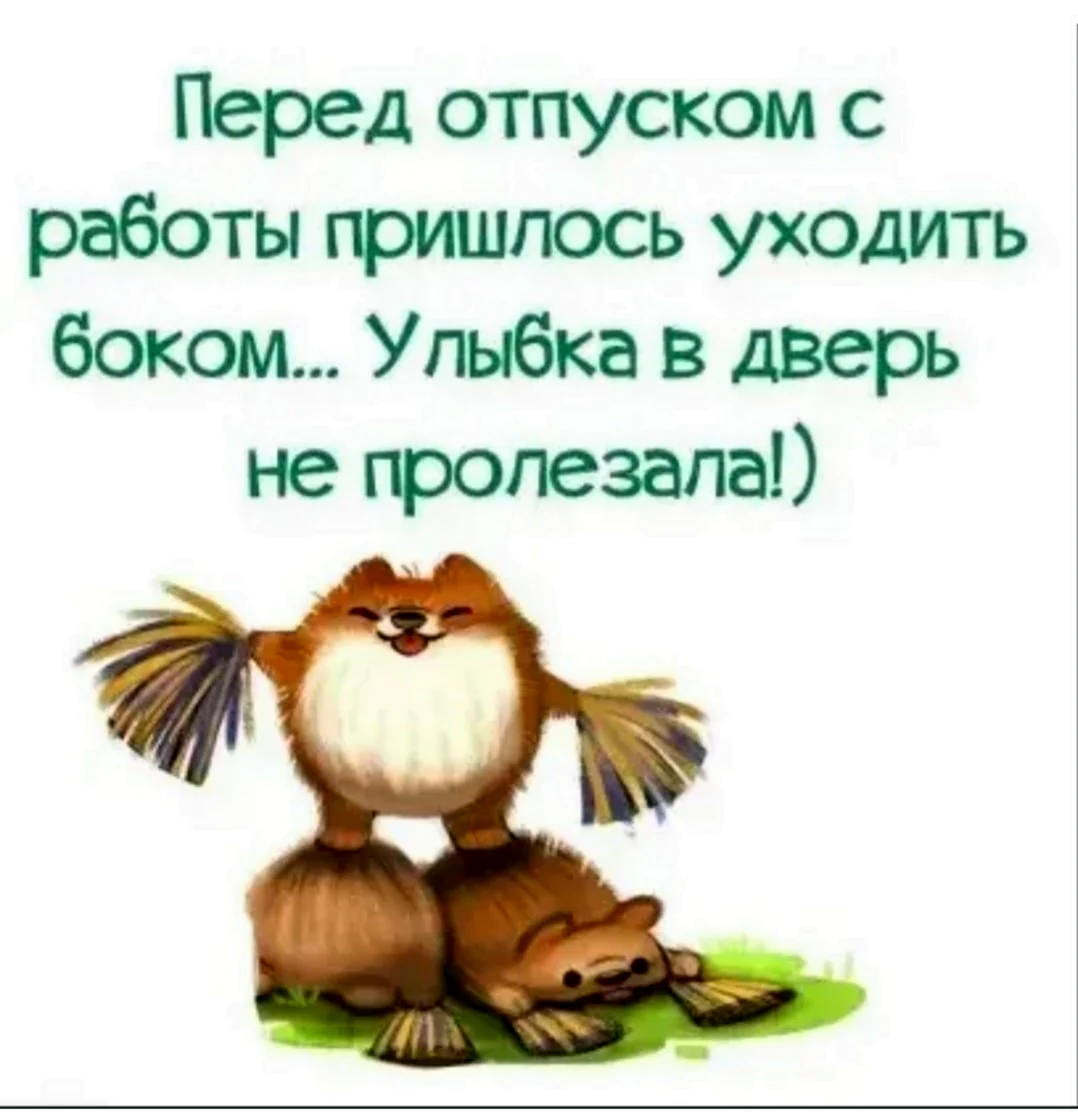 Перед отпуском с работы пришлось уходить боком... Улыбка в дверь не пролезала!)